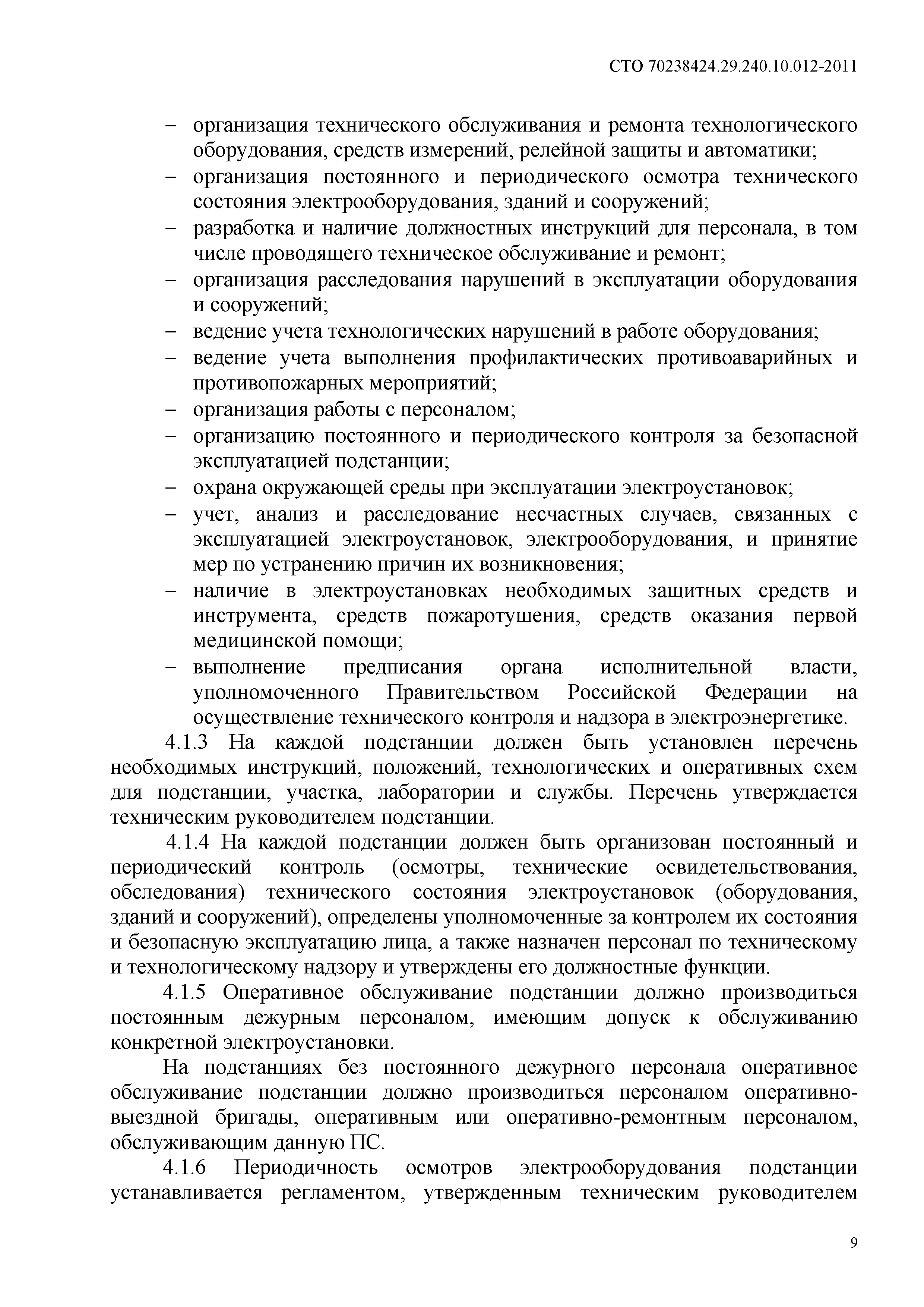 СТО 70238424.29.240.10.012-2011

– организация технического обслуживания и ремонта технологического оборудования, средств измерений, релейной защиты и автоматики;
– организация постоянного и периодического осмотра технического состояния электрооборудования, зданий и сооружений;
– разработка и наличие должностных инструкций для персонала, в том числе проводящего техническое обслуживание и ремонт;
– организация расследования нарушений в эксплуатации оборудования и сооружений;
– ведение учета технологических нарушений в работе оборудования;
– ведение учета выполнения профилактических противоаварийных и противопожарных мероприятий;
– организация работы с персоналом;
– организацию постоянного и периодического контроля за безопасной эксплуатацией подстанции;
– охрана окружающей среды при эксплуатации электроустановок;
– учет, анализ и расследование несчастных случаев, связанных с эксплуатацией электроустановок, электрооборудования, и принятие мер по устранению причин их возникновения;
– наличие в электроустановках необходимых защитных средств и инструмента, средств пожаротушения, средств оказания первой медицинской помощи;
– выполнение предписания органа исполнительной власти, уполномоченного Правительством Российской Федерации на осуществление технического контроля и надзора в электроэнергетике.

4.1.3 На каждой подстанции должен быть установлен перечень необходимых инструкций, положений, технологических и оперативных схем для подстанции, участка, лаборатории и службы. Перечень утверждается техническим руководителем подстанции.

4.1.4 На каждой подстанции должен быть организован постоянный и периодический контроль (осмотры, технические освидетельствования, обследования) технического состояния электроустановок (оборудования, зданий и сооружений), определены уполномоченные за контролем их состояния и безопасную эксплуатацию лица, а также назначен персонал по техническому и технологическому надзору и утверждены его должностные функции.

4.1.5 Оперативное обслуживание подстанции должно производиться постоянным дежурным персоналом, имеющим допуск к обслуживанию конкретной электроустановки.

На подстанциях без постоянного дежурного персонала оперативное обслуживание подстанции должно производиться персоналом оперативно-выездной бригады, оперативным или оперативно-ремонтным персоналом, обслуживающим данную ПС.

4.1.6 Периодичность осмотров электрооборудования подстанции устанавливается регламентом, утвержденным техническим руководителем

9